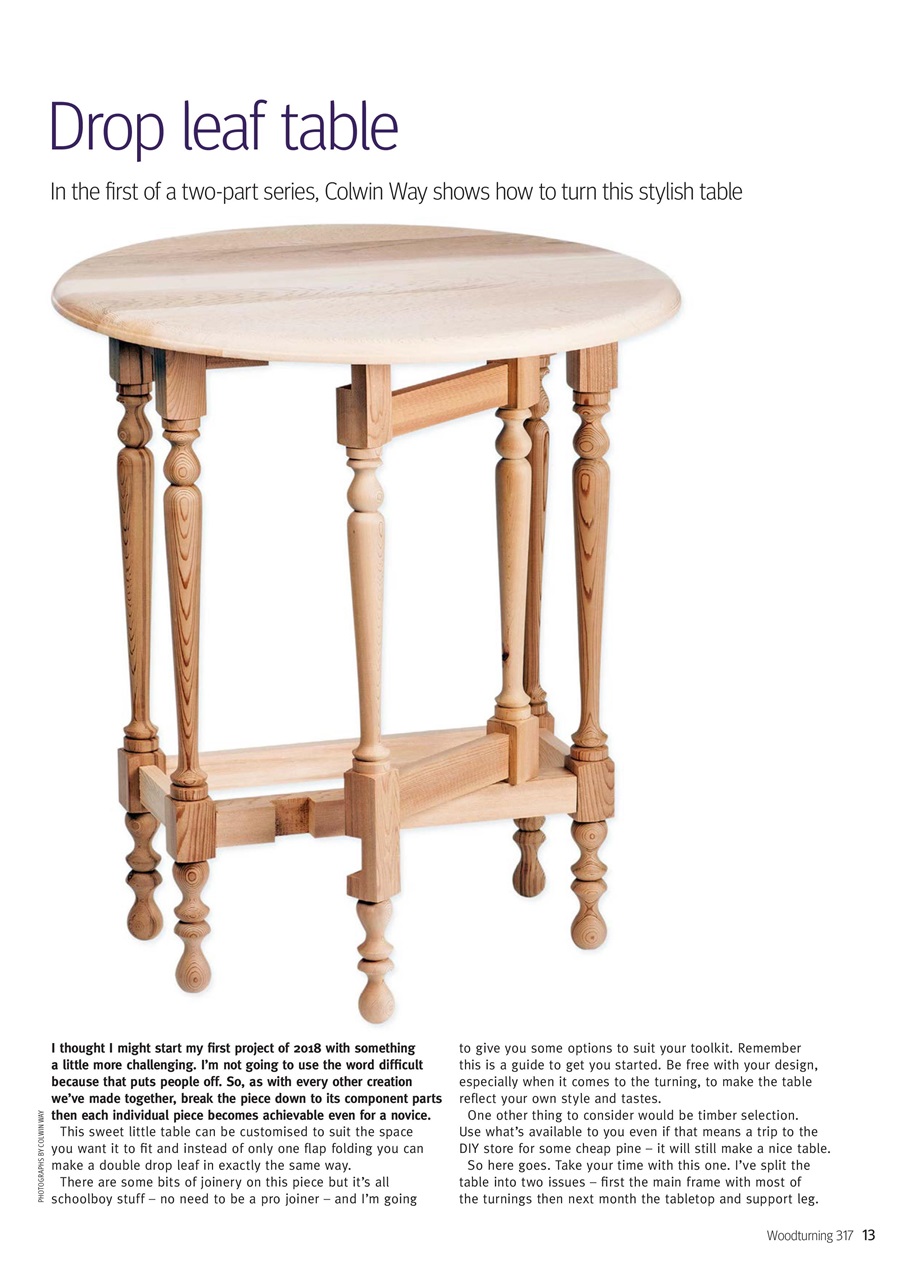 Drop leaf table

In the first of a two-part series, Colwin Way shows how to turn this stylish table

PHOTOGRAPHS BY COLWIN WAY

I thought I might start my first project of 2018 with something a little more challenging. I'm not going to use the word difficult because that puts people off. So, as with every other creation we've made together, break the piece down to its component parts then each individual piece becomes achievable even for a novice.

This sweet little table can be customised to suit the space you want it to fit and instead of only one flap folding you can make a double drop leaf in exactly the same way.

There are some bits of joinery on this piece but it's all schoolboy stuff – no need to be a pro joiner – and I'm going to give you some options to suit your toolkit. Remember this is a guide to get you started. Be free with your design, especially when it comes to the turning, to make the table reflect your own style and tastes.

One other thing to consider would be timber selection. Use what's available to you even if that means a trip to the DIY store for some cheap pine – it will still make a nice table.

So here goes. Take your time with this one. I've split the table into two issues – first the main frame with most of the turnings then next month the tabletop and support leg.

Woodturning 317 13